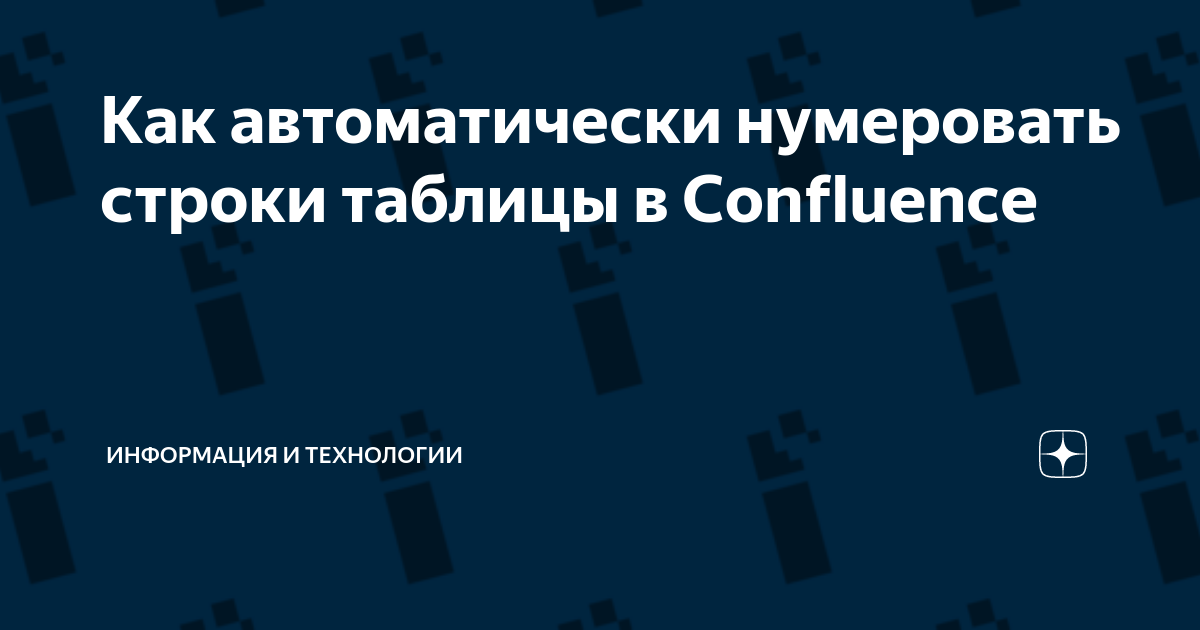 Как автоматически нумеровать строки таблицы в Confluence

ИНФОРМАЦИЯ И ТЕХНОЛОГИИ